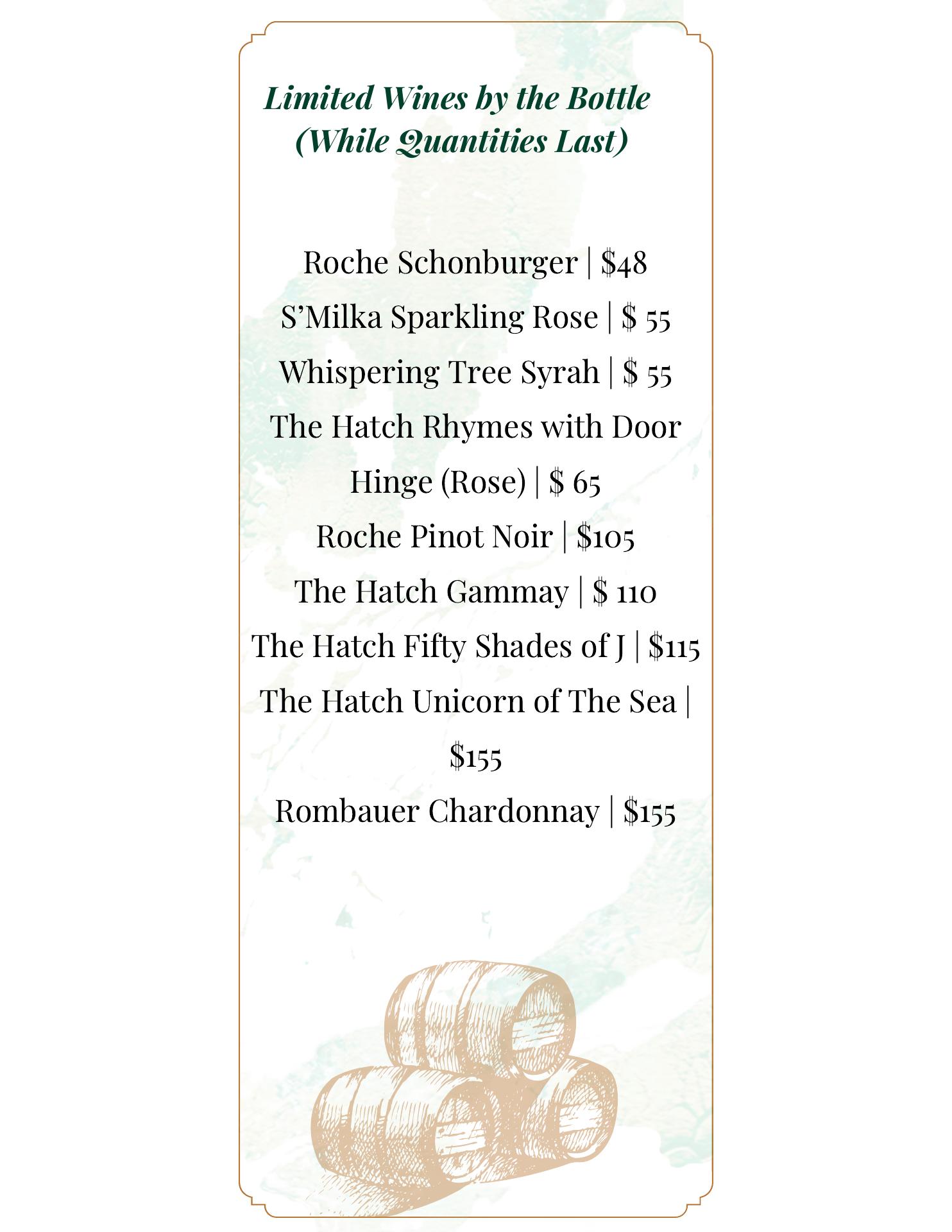 Limited Wines by the Bottle
(While Quantities Last)

Roche Schonburger | $48
S'Milka Sparkling Rose | $ 55
Whispering Tree Syrah | $ 55
The Hatch Rhymes with Door Hinge (Rose) | $ 65
Roche Pinot Noir | $105
The Hatch Gammay | $ 110
The Hatch Fifty Shades of J | $115
The Hatch Unicorn of The Sea | $155
Rombauer Chardonnay | $155